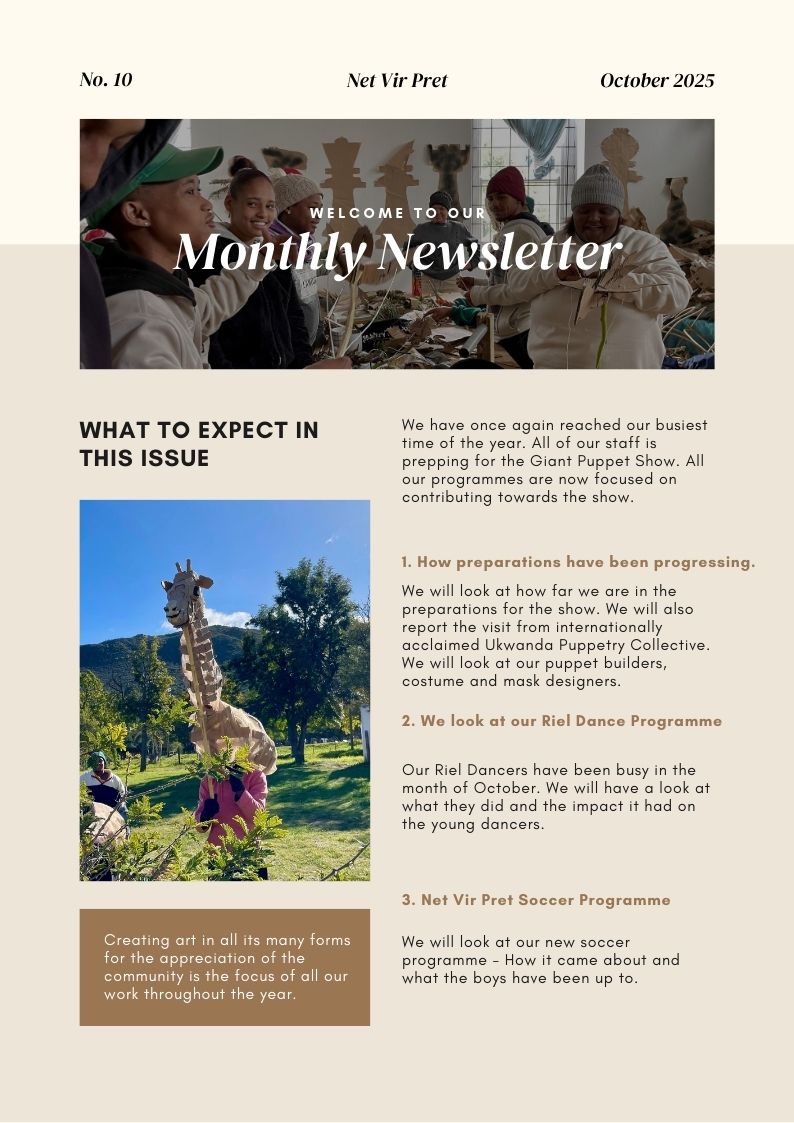 No. 10 Net Vir Pret October 2025

WELCOME TO OUR

Monthly Newsletter

WHAT TO EXPECT IN THIS ISSUE

Creating art in all its many forms for the appreciation of the community is the focus of all our work throughout the year.

We have once again reached our busiest time of the year. All of our staff is prepping for the Giant Puppet Show. All our programmes are now focused on contributing towards the show.

1. How preparations have been progressing.

We will look at how far we are in the preparations for the show. We will also report the visit from internationally acclaimed Ukwanda Puppetry Collective. We will look at our puppet builders, costume and mask designers.

2. We look at our Riel Dance Programme

Our Riel Dancers have been busy in the month of October. We will have a look at what they did and the impact it had on the young dancers.

3. Net Vir Pret Soccer Programme

We will look at our new soccer programme - How it came about and what the boys have been up to.